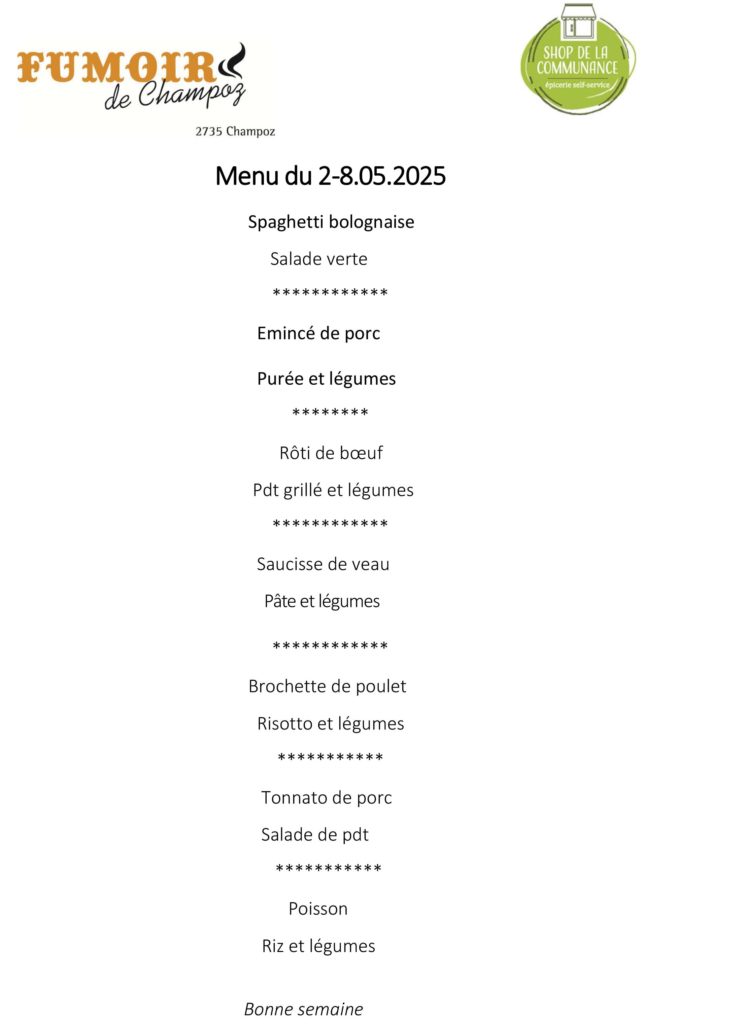 FUMOIR de Champoz

SHOP DE LA COMMUNANCE
épicerie self-service

2735 Champoz

Menu du 2-8.05.2025

Spaghetti bolognaise

Salade verte

************

Emincé de porc

Purée et légumes

********

Rôti de bœuf

Pdt grillé et légumes

************

Saucisse de veau

Pâte et légumes

************

Brochette de poulet

Risotto et légumes

***********

Tonnato de porc

Salade de pdt

***********

Poisson

Riz et légumes

Bonne semaine